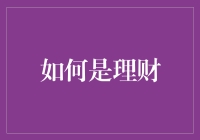 如何是理财